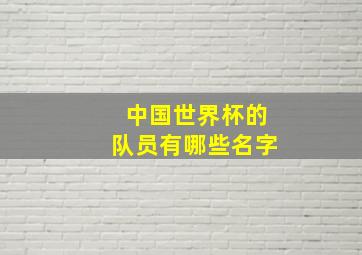 中国世界杯的
队员有哪些名字